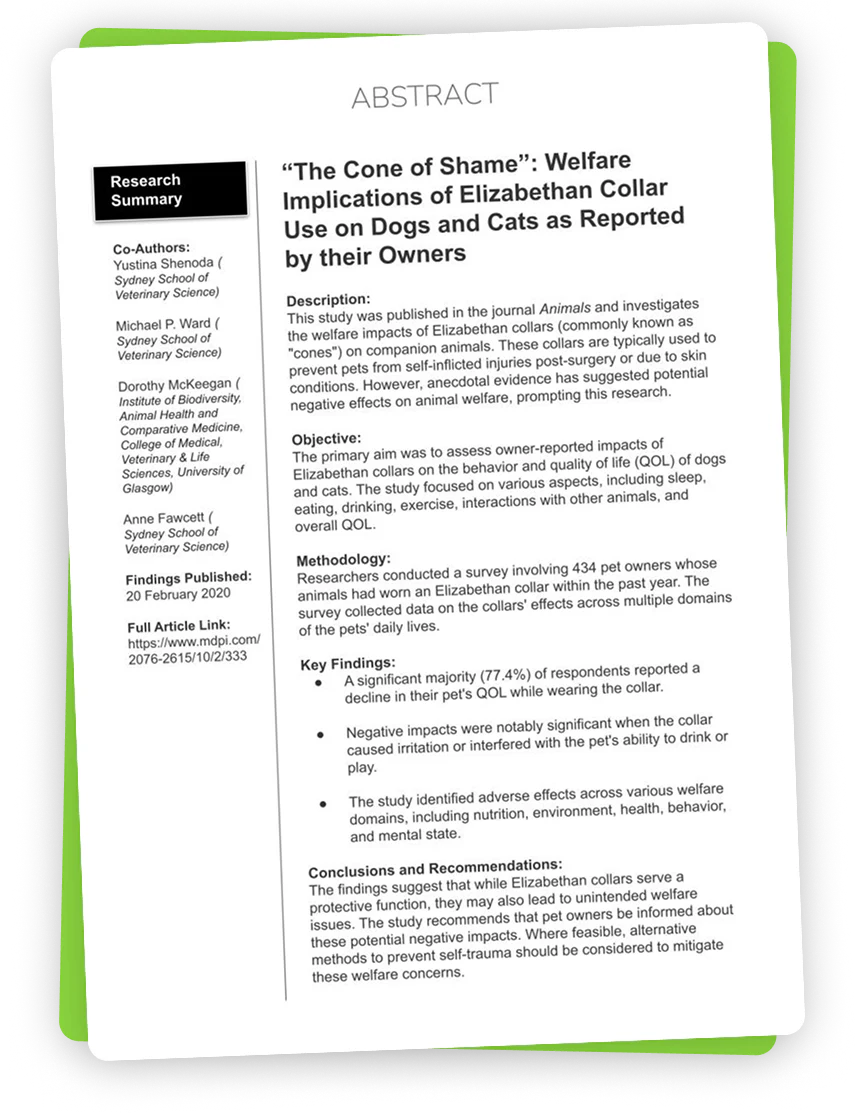 ABSTRACT

Research Summary

Co-Authors:
Yustina Shenoda ( Sydney School of Veterinary Science)

Michael P. Ward ( Sydney School of Veterinary Science)

Dorothy McKeegan ( Institute of Biodiversity, Animal Health and Comparative Medicine, College of Medical, Veterinary & Life Sciences, University of Glasgow)

Anne Fawcett ( Sydney School of Veterinary Science)

Findings Published:
20 February 2020

Full Article Link:
https://www.mdpi.com/2076-2615/10/2/333

"The Cone of Shame": Welfare Implications of Elizabethan Collar Use on Dogs and Cats as Reported by their Owners

Description:
This study was published in the journal Animals and investigates the welfare impacts of Elizabethan collars (commonly known as "cones") on companion animals. These collars are typically used to prevent pets from self-inflicted injuries post-surgery or due to skin conditions. However, anecdotal evidence has suggested potential negative effects on animal welfare, prompting this research.

Objective:
The primary aim was to assess owner-reported impacts of Elizabethan collars on the behavior and quality of life (QOL) of dogs and cats. The study focused on various aspects, including sleep, eating, drinking, exercise, interactions with other animals, and overall QOL.

Methodology:
Researchers conducted a survey involving 434 pet owners whose animals had worn an Elizabethan collar within the past year. The survey collected data on the collars' effects across multiple domains of the pets' daily lives.

Key Findings:
• A significant majority (77.4%) of respondents reported a decline in their pet's QOL while wearing the collar.

• Negative impacts were notably significant when the collar caused irritation or interfered with the pet's ability to drink or play.

• The study identified adverse effects across various welfare domains, including nutrition, environment, health, behavior, and mental state.

Conclusions and Recommendations:
The findings suggest that while Elizabethan collars serve a protective function, they may also lead to unintended welfare issues. The study recommends that pet owners be informed about these potential negative impacts. Where feasible, alternative methods to prevent self-trauma should be considered to mitigate these welfare concerns.